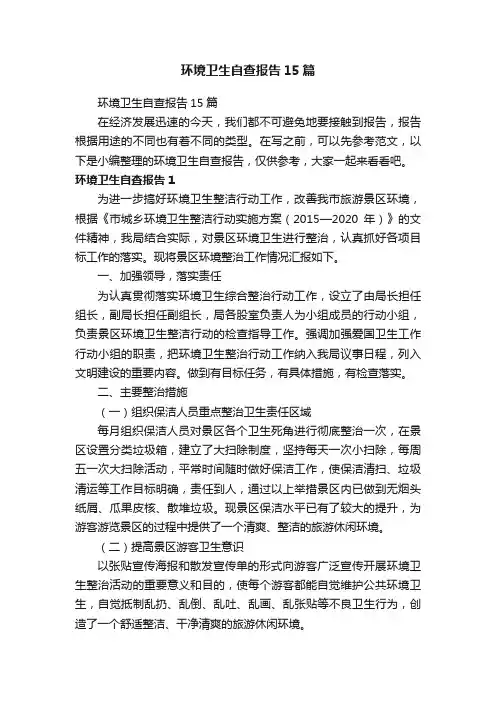 环境卫生自查报告15篇

环境卫生自查报告15篇

在经济发展迅速的今天，我们都不可避免地要接触到报告，报告根据用途的不同也有着不同的类型。在写之前，可以先参考范文，以下是小编整理的环境卫生自查报告，仅供参考，大家一起来看看吧。

环境卫生自查报告1

为进一步搞好环境卫生整洁行动工作，改善我市旅游景区环境，根据《市城乡环境卫生整洁行动实施方案（2015—2020年）》的文件精神，我局结合实际，对景区环境卫生进行整治，认真抓好各项目标工作的落实。现将景区环境整治工作情况汇报如下。

一、加强领导，落实责任

为认真贯彻落实环境卫生综合整治行动工作，设立了由局长担任组长，副局长担任副组长，局各股室负责人为小组成员的行动小组，负责景区环境卫生整洁行动的检查指导工作。强调加强爱国卫生工作行动小组的职责，把环境卫生整治行动工作纳入我局议事日程，列入文明建设的重要内容。做到有目标任务，有具体措施，有检查落实。

二、主要整治措施

（一）组织保洁人员重点整治卫生责任区域

每月组织保洁人员对景区各个卫生死角进行彻底整治一次，在景区设置分类垃圾箱，建立了大扫除制度，坚持每天一次小扫除，每周五一次大扫除活动，平常时间随时做好保洁工作，使保洁清扫、垃圾清运等工作目标明确，责任到人，通过以上举措景区内已做到无烟头纸屑、瓜果皮核、散堆垃圾。现景区保洁水平已有了较大的提升，为游客游览景区的过程中提供了一个清爽、整洁的旅游休闲环境。

（二）提高景区游客卫生意识

以张贴宣传海报和散发宣传单的形式向游客广泛宣传开展环境卫生整治活动的重要意义和目的，使每个游客都能自觉维护公共环境卫生，自觉抵制乱扔、乱倒、乱吐、乱画、乱张贴等不良卫生行为，创造了一个舒适整洁、干净清爽的旅游休闲环境。